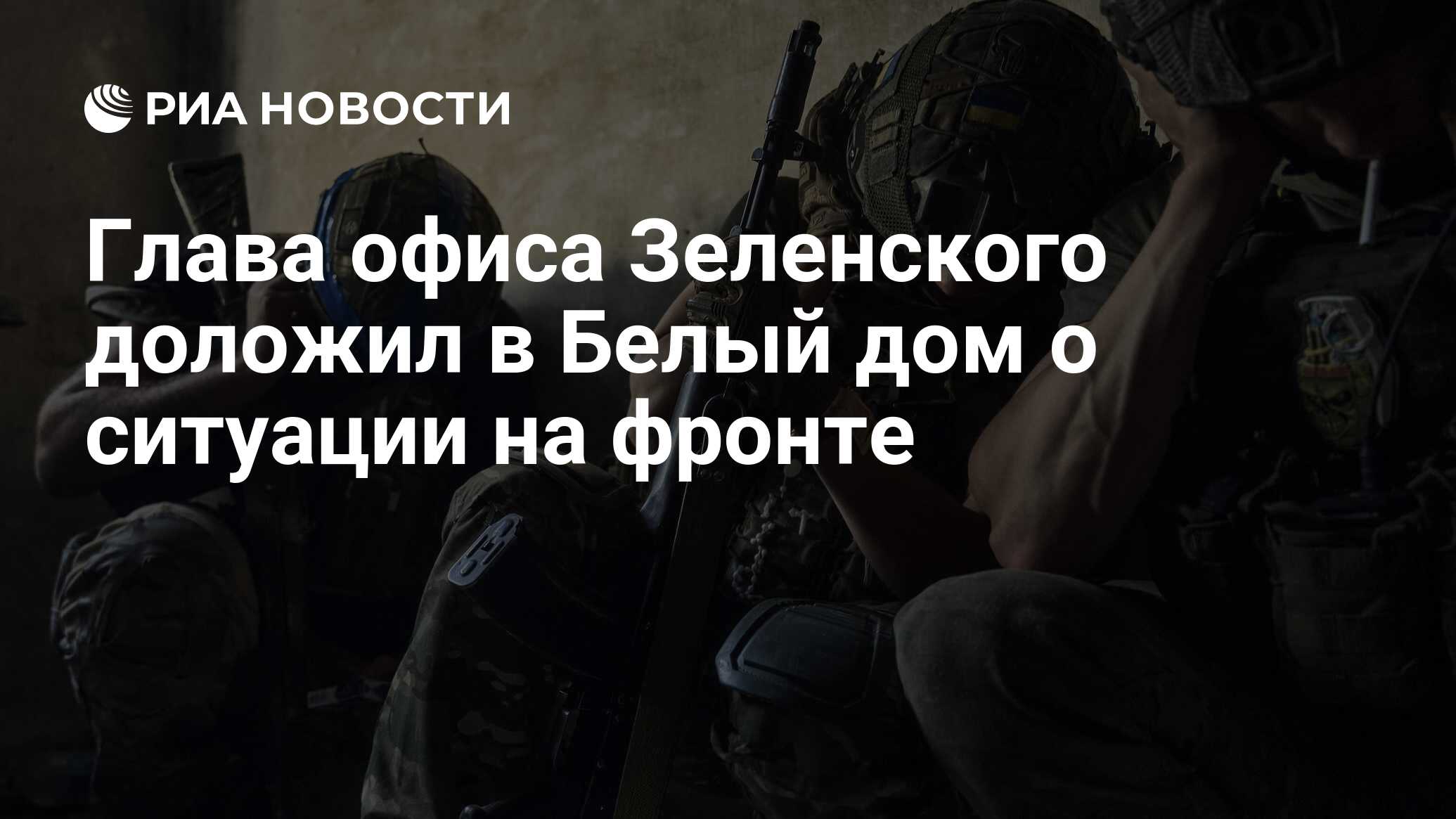 РИА НОВОСТИ

Глава офиса Зеленского доложил в Белый дом о ситуации на фронте